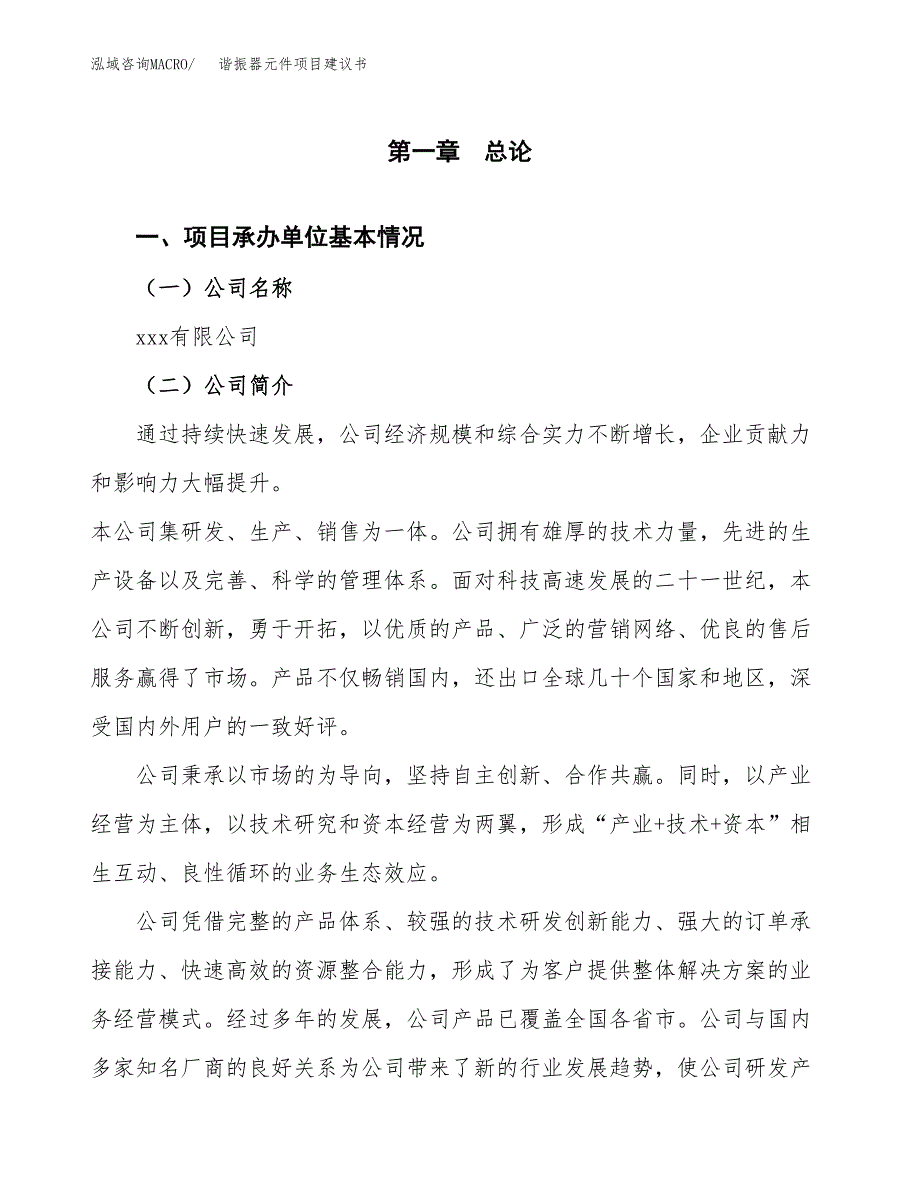 泓域咨询MACRO/　谐振器元件项目建议书

第一章　总论

一、项目承办单位基本情况

（一）公司名称

xxx有限公司

（二）公司简介

通过持续快速发展，公司经济规模和综合实力不断增长，企业贡献力和影响力大幅提升。

本公司集研发、生产、销售为一体。公司拥有雄厚的技术力量，先进的生产设备以及完善、科学的管理体系。面对科技高速发展的二十一世纪，本公司不断创新，勇于开拓，以优质的产品、广泛的营销网络、优良的售后服务赢得了市场。产品不仅畅销国内，还出口全球几十个国家和地区，深受国内外用户的一致好评。

公司秉承以市场的为导向，坚持自主创新、合作共赢。同时，以产业经营为主体，以技术研究和资本经营为两翼，形成“产业+技术+资本”相生互动、良性循环的业务生态效应。

公司凭借完整的产品体系、较强的技术研发创新能力、强大的订单承接能力、快速高效的资源整合能力，形成了为客户提供整体解决方案的业务经营模式。经过多年的发展，公司产品已覆盖全国各省市。公司与国内多家知名厂商的良好关系为公司带来了新的行业发展趋势，使公司研发产